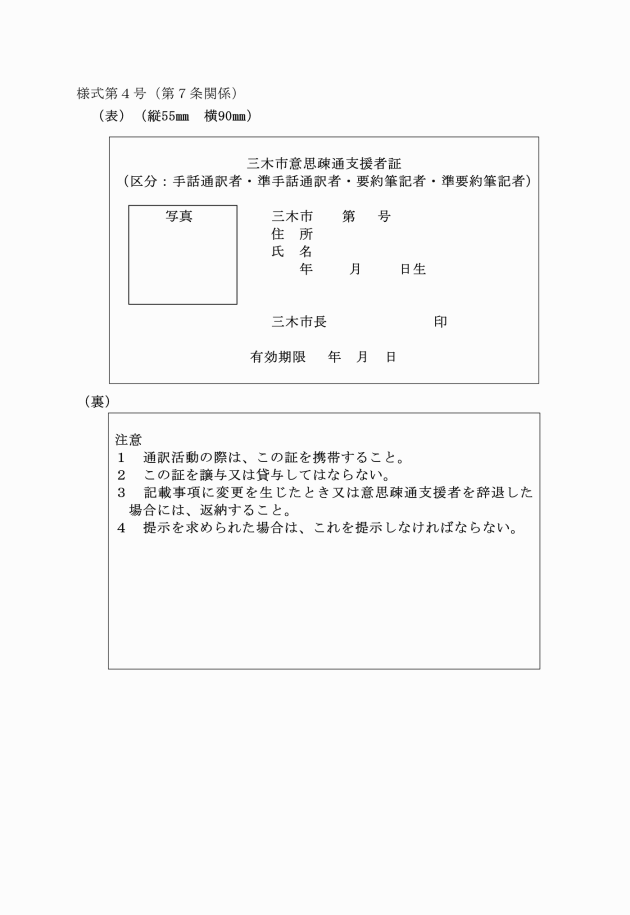 様式第４号（第７条関係）

（表）（縦55㎜　横90㎜）

三木市意思疎通支援者証
（区分：手話通訳者・準手話通訳者・要約筆記者・準要約筆記者）

写真

三木市　　第　　号
住　所
氏　名
　　年　　月　　日生

三木市長　　　　　　印

有効期限　　年　月　日

（裏）

注意
１　通訳活動の際は、この証を携帯すること。
２　この証を譲与又は貸与してはならない。
３　記載事項に変更を生じたとき又は意思疎通支援者を辞退した場合には、返納すること。
４　提示を求められた場合は、これを提示しなければならない。